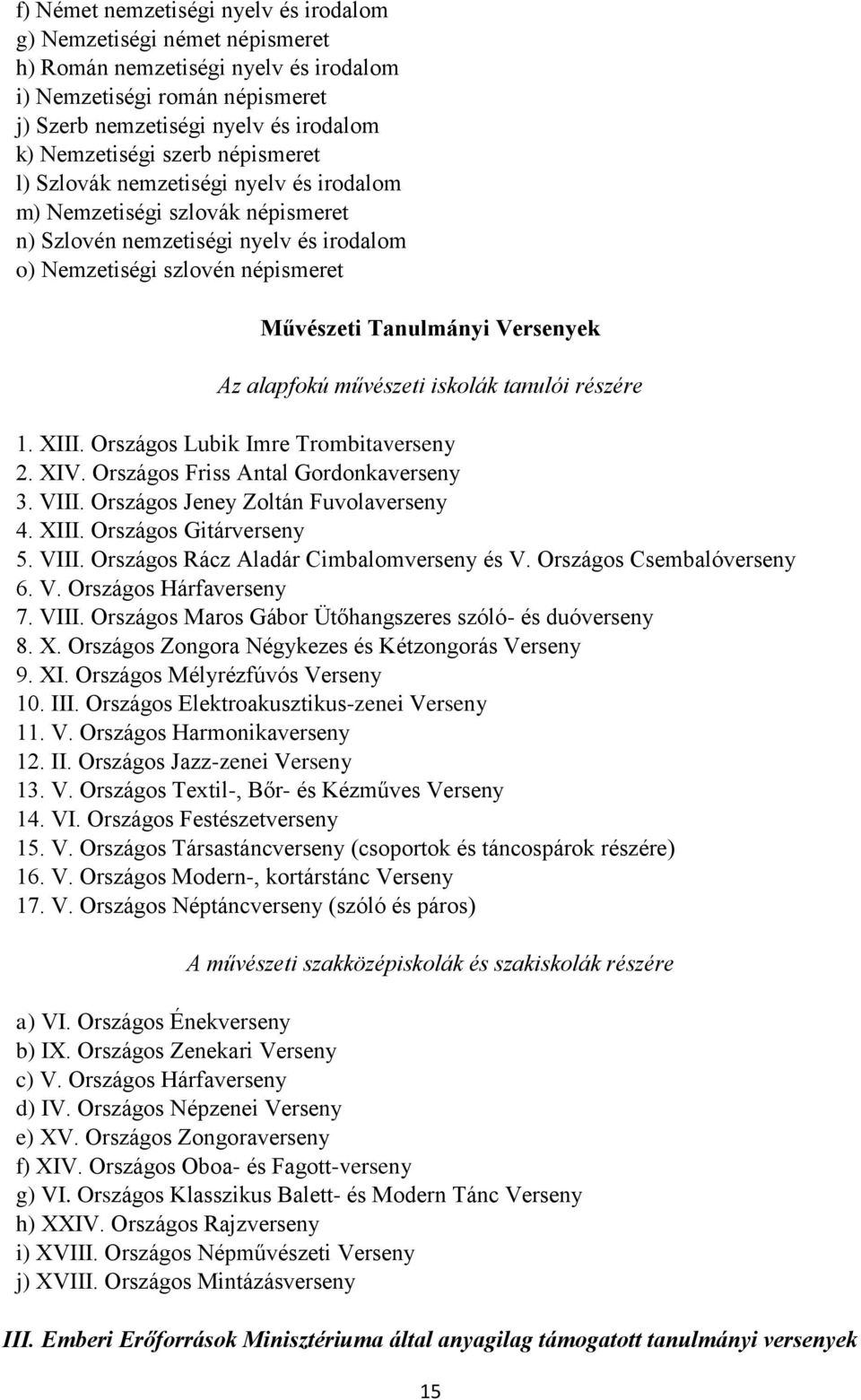 f) Német nemzetiségi nyelv és irodalom
g) Nemzetiségi német népismeret
h) Román nemzetiségi nyelv és irodalom
i) Nemzetiségi román népismeret
j) Szerb nemzetiségi nyelv és irodalom
k) Nemzetiségi szerb népismeret
l) Szlovák nemzetiségi nyelv és irodalom
m) Nemzetiségi szlovák népismeret
n) Szlovén nemzetiségi nyelv és irodalom
o) Nemzetiségi szlovén népismeret

Művészeti Tanulmányi Versenyek

Az alapfokú művészeti iskolák tanulói részére

1. XIII. Országos Lubik Imre Trombitaverseny
2. XIV. Országos Friss Antal Gordonkaverseny
3. VIII. Országos Jeney Zoltán Fuvolaverseny
4. XIII. Országos Gitárverseny
5. VIII. Országos Rácz Aladár Cimbalomverseny és V. Országos Csembalóverseny
6. V. Országos Hárfaverseny
7. VIII. Országos Maros Gábor Ütőhangszeres szóló- és duóverseny
8. X. Országos Zongora Négykezes és Kétzongorás Verseny
9. XI. Országos Mélyrézfúvós Verseny
10. III. Országos Elektroakusztikus-zenei Verseny
11. V. Országos Harmonikaverseny
12. II. Országos Jazz-zenei Verseny
13. V. Országos Textil-, Bőr- és Kézműves Verseny
14. VI. Országos Festészetverseny
15. V. Országos Társastáncverseny (csoportok és táncospárok részére)
16. V. Országos Modern-, kortárstánc Verseny
17. V. Országos Néptáncverseny (szóló és páros)

A művészeti szakközépiskolák és szakiskolák részére

a) VI. Országos Énekverseny
b) IX. Országos Zenekari Verseny
c) V. Országos Hárfaverseny
d) IV. Országos Népzenei Verseny
e) XV. Országos Zongoraverseny
f) XIV. Országos Oboa- és Fagott-verseny
g) VI. Országos Klasszikus Balett- és Modern Tánc Verseny
h) XXIV. Országos Rajzverseny
i) XVIII. Országos Népművészeti Verseny
j) XVIII. Országos Mintázásverseny

III. Emberi Erőforrások Minisztériuma által anyagilag támogatott tanulmányi versenyek

15